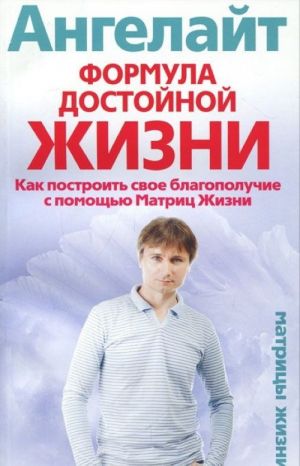 Ангелайт

ФОРМУЛА ДОСТОЙНОЙ ЖИЗНИ

Как построить свое благополучие с помощью Матриц Жизни

матрицы жизни